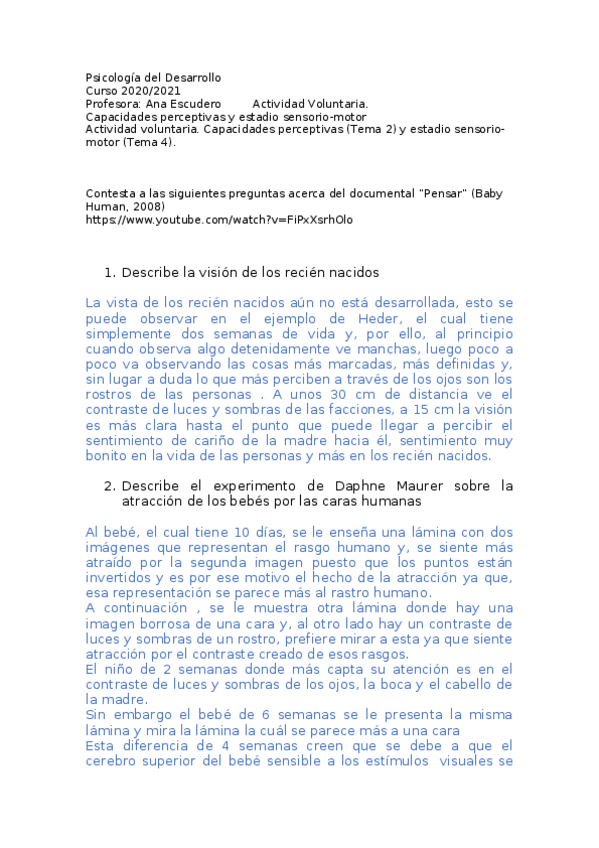 Psicología del Desarrollo
Curso 2020/2021
Profesora: Ana Escudero Actividad Voluntaria.
Capacidades perceptivas y estadio sensorio-motor
Actividad voluntaria. Capacidades perceptivas (Tema 2) y estadio sensorio-motor (Tema 4).

Contesta a las siguientes preguntas acerca del documental "Pensar" (Baby Human, 2008)
https://www.youtube.com/watch?v=FiPxXsrhOlo

1. Describe la visión de los recién nacidos

La vista de los recién nacidos aún no está desarrollada, esto se puede observar en el ejemplo de Heder, el cual tiene simplemente dos semanas de vida y, por ello, al principio cuando observa algo detenidamente ve manchas, luego poco a poco va observando las cosas más marcadas, más definidas y, sin lugar a duda lo que más perciben a través de los ojos son los rostros de las personas . A unos 30 cm de distancia ve el contraste de luces y sombras de las facciones, a 15 cm la visión es más clara hasta el punto que puede llegar a percibir el sentimiento de cariño de la madre hacia él, sentimiento muy bonito en la vida de las personas y más en los recién nacidos.

2. Describe el experimento de Daphne Maurer sobre la atracción de los bebés por las caras humanas

Al bebé, el cual tiene 10 días, se le enseña una lámina con dos imágenes que representan el rasgo humano y, se siente más atraído por la segunda imagen puesto que los puntos están invertidos y es por ese motivo el hecho de la atracción ya que, esa representación se parece más al rastro humano.
A continuación , se le muestra otra lámina donde hay una imagen borrosa de una cara y, al otro lado hay un contraste de luces y sombras de un rostro, prefiere mirar a esta ya que siente atracción por el contraste creado de esos rasgos.
El niño de 2 semanas donde más capta su atención es en el contraste de luces y sombras de los ojos, la boca y el cabello de la madre.
Sin embargo el bebé de 6 semanas se le presenta la misma lámina y mira la lámina la cuál se parece más a una cara
Esta diferencia de 4 semanas creen que se debe a que el cerebro superior del bebé sensible a los estímulos visuales se